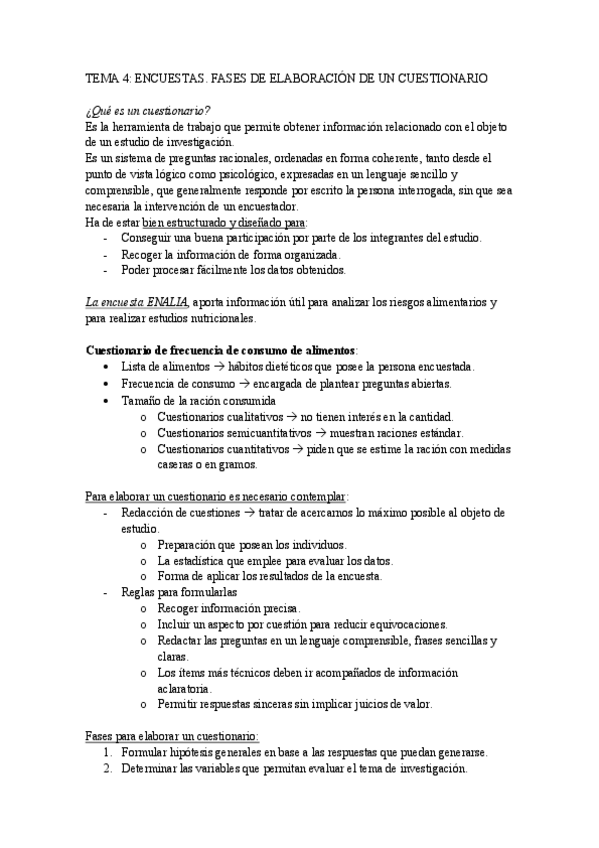 TEMA 4: ENCUESTAS. FASES DE ELABORACIÓN DE UN CUESTIONARIO

¿Qué es un cuestionario?
Es la herramienta de trabajo que permite obtener información relacionado con el objeto de un estudio de investigación.
Es un sistema de preguntas racionales, ordenadas en forma coherente, tanto desde el punto de vista lógico como psicológico, expresadas en un lenguaje sencillo y comprensible, que generalmente responde por escrito la persona interrogada, sin que sea necesaria la intervención de un encuestador.
Ha de estar bien estructurado y diseñado para:
- Conseguir una buena participación por parte de los integrantes del estudio.
- Recoger la información de forma organizada.
- Poder procesar fácilmente los datos obtenidos.

La encuesta ENALIA, aporta información útil para analizar los riesgos alimentarios y para realizar estudios nutricionales.

Cuestionario de frecuencia de consumo de alimentos:
• Lista de alimentos → hábitos dietéticos que posee la persona encuestada.
• Frecuencia de consumo → encargada de plantear preguntas abiertas.
• Tamaño de la ración consumida
  o Cuestionarios cualitativos → no tienen interés en la cantidad.
  o Cuestionarios semicuantitativos → muestran raciones estándar.
  o Cuestionarios cuantitativos → piden que se estime la ración con medidas caseras o en gramos.

Para elaborar un cuestionario es necesario contemplar:
- Redacción de cuestiones → tratar de acercarnos lo máximo posible al objeto de estudio.
  o Preparación que posean los individuos.
  o La estadística que emplee para evaluar los datos.
  o Forma de aplicar los resultados de la encuesta.
- Reglas para formularlas
  o Recoger información precisa.
  o Incluir un aspecto por cuestión para reducir equivocaciones.
  o Redactar las preguntas en un lenguaje comprensible, frases sencillas y claras.
  o Los ítems más técnicos deben ir acompañados de información aclaratoria.
  o Permitir respuestas sinceras sin implicar juicios de valor.

Fases para elaborar un cuestionario:
1. Formular hipótesis generales en base a las respuestas que puedan generarse.
2. Determinar las variables que permitan evaluar el tema de investigación.